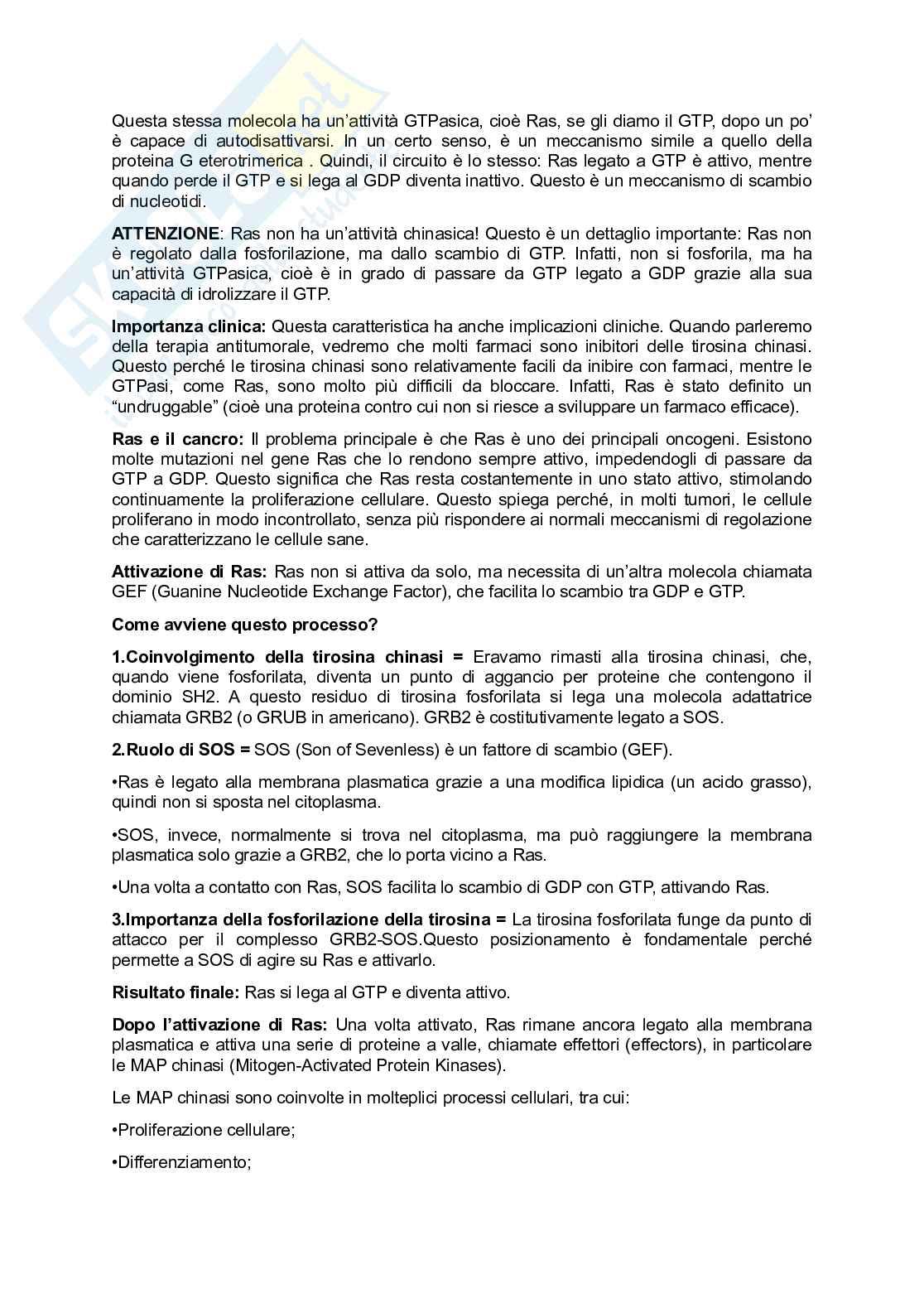 Questa stessa molecola ha un'attività GTPasica, cioè Ras, se gli diamo il GTP, dopo un po' è capace di autodisattivarsi. In un certo senso, è un meccanismo simile a quello della proteina G eterotrimerica . Quindi, il circuito è lo stesso: Ras legato a GTP è attivo, mentre quando perde il GTP e si lega al GDP diventa inattivo. Questo è un meccanismo di scambio di nucleotidi.

ATTENZIONE: Ras non ha un'attività chinasica! Questo è un dettaglio importante: Ras non è regolato dalla fosforilazione, ma dallo scambio di GTP. Infatti, non si fosforila, ma ha un'attività GTPasica, cioè è in grado di passare da GTP legato a GDP grazie alla sua capacità di idrolizzare il GTP.

Importanza clinica: Questa caratteristica ha anche implicazioni cliniche. Quando parleremo della terapia antitumorale, vedremo che molti farmaci sono inibitori delle tirosina chinasi. Questo perché le tirosina chinasi sono relativamente facili da inibire con farmaci, mentre le GTPasi, come Ras, sono molto più difficili da bloccare. Infatti, Ras è stato definito un "undruggable" (cioè una proteina contro cui non si riesce a sviluppare un farmaco efficace).

Ras e il cancro: Il problema principale è che Ras è uno dei principali oncogeni. Esistono molte mutazioni nel gene Ras che lo rendono sempre attivo, impedendogli di passare da GTP a GDP. Questo significa che Ras resta costantemente in uno stato attivo, stimolando continuamente la proliferazione cellulare. Questo spiega perché, in molti tumori, le cellule proliferano in modo incontrollato, senza più rispondere ai normali meccanismi di regolazione che caratterizzano le cellule sane.

Attivazione di Ras: Ras non si attiva da solo, ma necessita di un'altra molecola chiamata GEF (Guanine Nucleotide Exchange Factor), che facilita lo scambio tra GDP e GTP.

Come avviene questo processo?

1.Coinvolgimento della tirosina chinasi = Eravamo rimasti alla tirosina chinasi, che, quando viene fosforilata, diventa un punto di aggancio per proteine che contengono il dominio SH2. A questo residuo di tirosina fosforilata si lega una molecola adattatrice chiamata GRB2 (o GRUB in americano). GRB2 è costitutivamente legato a SOS.

2.Ruolo di SOS = SOS (Son of Sevenless) è un fattore di scambio (GEF).

•Ras è legato alla membrana plasmatica grazie a una modifica lipidica (un acido grasso), quindi non si sposta nel citoplasma.

•SOS, invece, normalmente si trova nel citoplasma, ma può raggiungere la membrana plasmatica solo grazie a GRB2, che lo porta vicino a Ras.

•Una volta a contatto con Ras, SOS facilita lo scambio di GDP con GTP, attivando Ras.

3.Importanza della fosforilazione della tirosina = La tirosina fosforilata funge da punto di attacco per il complesso GRB2-SOS.Questo posizionamento è fondamentale perché permette a SOS di agire su Ras e attivarlo.

Risultato finale: Ras si lega al GTP e diventa attivo.

Dopo l'attivazione di Ras: Una volta attivato, Ras rimane ancora legato alla membrana plasmatica e attiva una serie di proteine a valle, chiamate effettori (effectors), in particolare le MAP chinasi (Mitogen-Activated Protein Kinases).

Le MAP chinasi sono coinvolte in molteplici processi cellulari, tra cui:

•Proliferazione cellulare;

•Differenziamento;